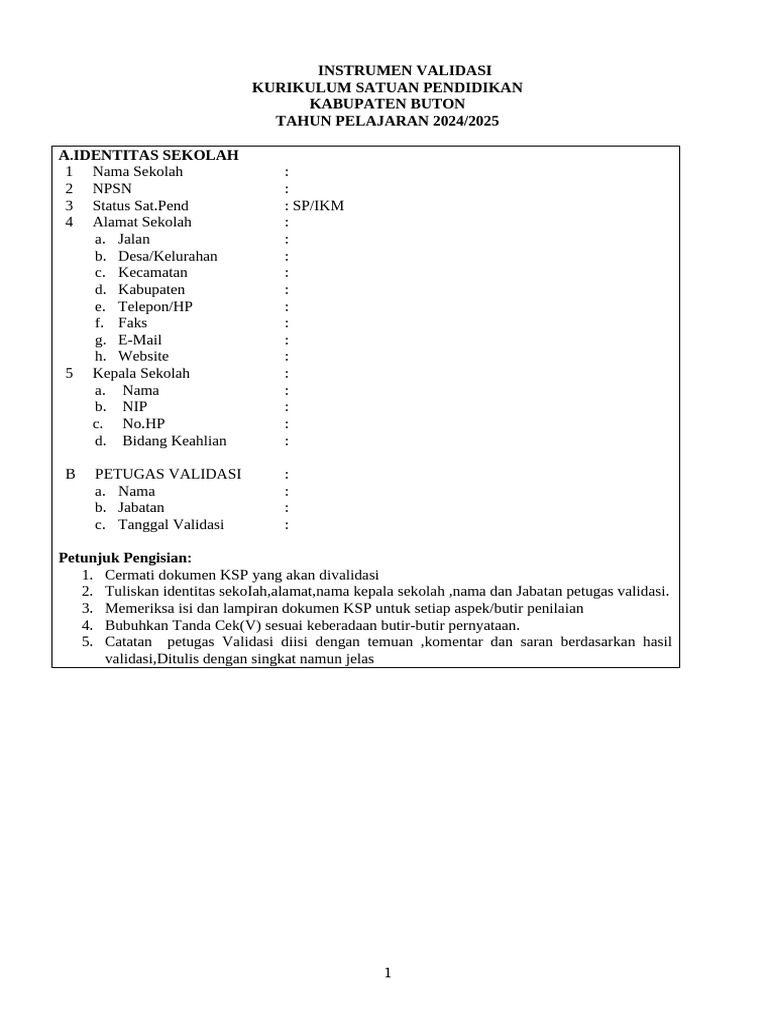 INSTRUMEN VALIDASI
KURIKULUM SATUAN PENDIDIKAN
KABUPATEN BUTON
TAHUN PELAJARAN 2024/2025

A.IDENTITAS SEKOLAH
1 Nama Sekolah :
2 NPSN :
3 Status Sat.Pend : SP/IKM
4 Alamat Sekolah :
a. Jalan :
b. Desa/Kelurahan :
c. Kecamatan :
d. Kabupaten :
e. Telepon/HP :
f. Faks :
g. E-Mail :
h. Website :
5 Kepala Sekolah :
a. Nama :
b. NIP :
c. No.HP :
d. Bidang Keahlian :

B PETUGAS VALIDASI :
a. Nama :
b. Jabatan :
c. Tanggal Validasi :

Petunjuk Pengisian:
1. Cermati dokumen KSP yang akan divalidasi
2. Tuliskan identitas sekoIah,alamat,nama kepala sekolah ,nama dan Jabatan petugas validasi.
3. Memeriksa isi dan lampiran dokumen KSP untuk setiap aspek/butir penilaian
4. Bubuhkan Tanda Cek(V) sesuai keberadaan butir-butir pernyataan.
5. Catatan petugas Validasi diisi dengan temuan ,komentar dan saran berdasarkan hasil validasi,Ditulis dengan singkat namun jelas

1